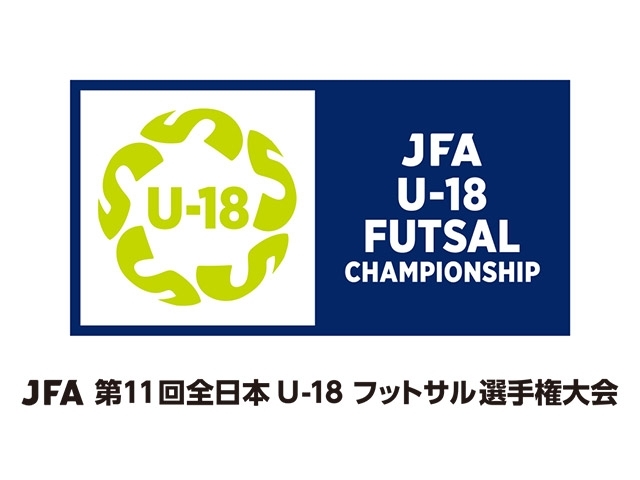 U-18

JFA
U-18
FUTSAL
CHAMPIONSHIP

JFA 第11回全日本 U-18 フットサル選手権大会